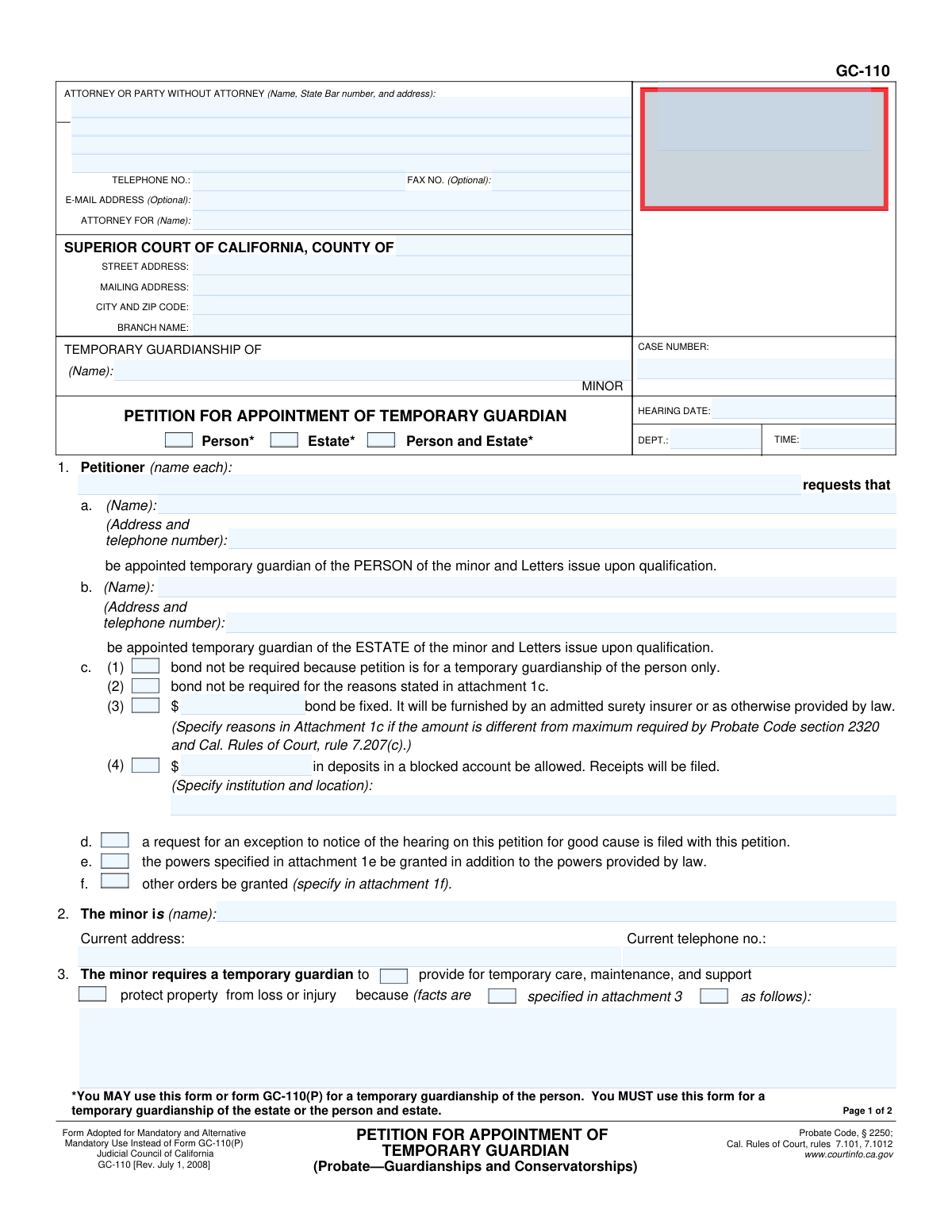 GC-110

ATTORNEY OR PARTY WITHOUT ATTORNEY (Name, State Bar number, and address):

TELEPHONE NO.: FAX NO. (Optional):
E-MAIL ADDRESS (Optional):
ATTORNEY FOR (Name):

SUPERIOR COURT OF CALIFORNIA, COUNTY OF
STREET ADDRESS:
MAILING ADDRESS:
CITY AND ZIP CODE:
BRANCH NAME:

TEMPORARY GUARDIANSHIP OF
(Name):
MINOR

CASE NUMBER:

PETITION FOR APPOINTMENT OF TEMPORARY GUARDIAN
☐ Person* ☐ Estate* ☐ Person and Estate*

HEARING DATE:
DEPT.: TIME:

1. Petitioner (name each):
requests that
a. (Name):
(Address and telephone number):
be appointed temporary guardian of the PERSON of the minor and Letters issue upon qualification.
b. (Name):
(Address and telephone number):
be appointed temporary guardian of the ESTATE of the minor and Letters issue upon qualification.
c. (1) ☐ bond not be required because petition is for a temporary guardianship of the person only.
(2) ☐ bond not be required for the reasons stated in attachment 1c.
(3) ☐ $ ____ bond be fixed. It will be furnished by an admitted surety insurer or as otherwise provided by law. (Specify reasons in Attachment 1c if the amount is different from maximum required by Probate Code section 2320 and Cal. Rules of Court, rule 7.207(c).)
(4) ☐ $ ____ in deposits in a blocked account be allowed. Receipts will be filed. (Specify institution and location):

d. ☐ a request for an exception to notice of the hearing on this petition for good cause is filed with this petition.
e. ☐ the powers specified in attachment 1e be granted in addition to the powers provided by law.
f. ☐ other orders be granted (specify in attachment 1f).

2. The minor is (name):
Current address: Current telephone no.:

3. The minor requires a temporary guardian to ☐ provide for temporary care, maintenance, and support ☐ protect property from loss or injury because (facts are ☐ specified in attachment 3 ☐ as follows):

*You MAY use this form or form GC-110(P) for a temporary guardianship of the person. You MUST use this form for a temporary guardianship of the estate or the person and estate.

Page 1 of 2

Form Adopted for Mandatory and Alternative Mandatory Use Instead of Form GC-110(P)
Judicial Council of California
GC-110 [Rev. July 1, 2008]

PETITION FOR APPOINTMENT OF TEMPORARY GUARDIAN
(Probate—Guardianships and Conservatorships)

Probate Code, § 2250;
Cal. Rules of Court, rules 7.101, 7.1012
www.courtinfo.ca.gov